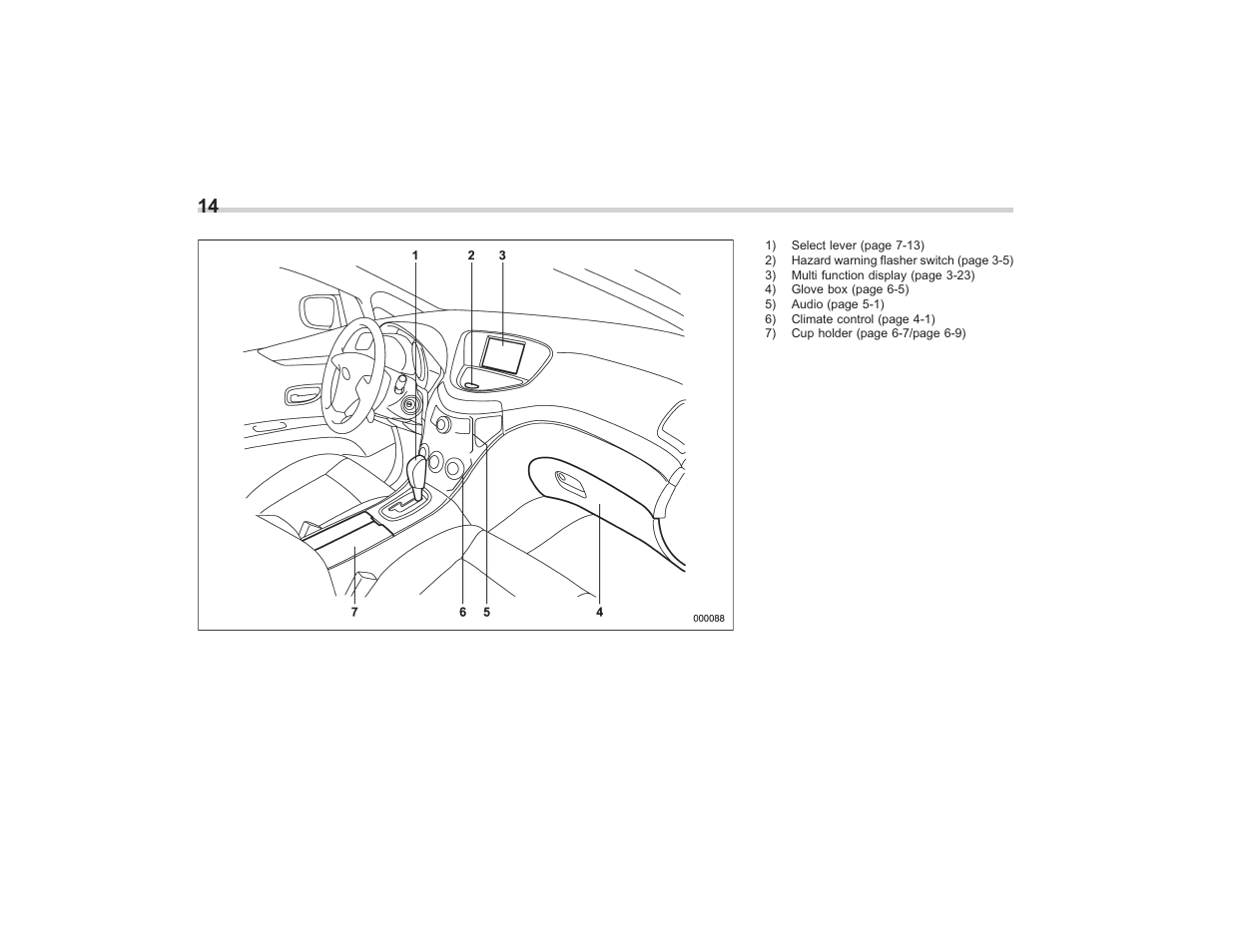 14

1 2 3

7 6 5 4

000088

1) Select lever (page 7-13)
2) Hazard warning flasher switch (page 3-5)
3) Multi function display (page 3-23)
4) Glove box (page 6-5)
5) Audio (page 5-1)
6) Climate control (page 4-1)
7) Cup holder (page 6-7/page 6-9)